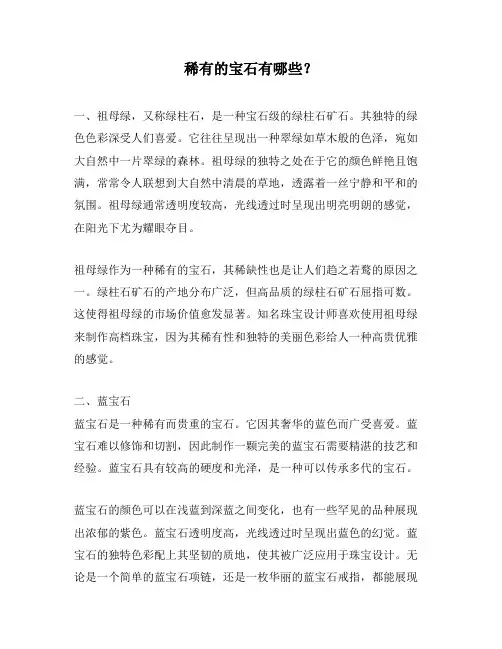 稀有的宝石有哪些?

一、祖母绿，又称绿柱石，是一种宝石级的绿柱石矿石。其独特的绿色色彩深受人们喜爱。它往往呈现出一种翠绿如草木般的色泽，宛如大自然中一片翠绿的森林。祖母绿的独特之处在于它的颜色鲜艳且饱满，常常令人联想到大自然中清晨的草地，透露着一丝宁静和平和的氛围。祖母绿通常透明度较高，光线透过时呈现出明亮明朗的感觉，在阳光下尤为耀眼夺目。

祖母绿作为一种稀有的宝石，其稀缺性也是让人们趋之若鹜的原因之一。绿柱石矿石的产地分布广泛，但高品质的绿柱石矿石屈指可数。这使得祖母绿的市场价值愈发显著。知名珠宝设计师喜欢使用祖母绿来制作高档珠宝，因为其稀有性和独特的美丽色彩给人一种高贵优雅的感觉。

二、蓝宝石
蓝宝石是一种稀有而贵重的宝石。它因其奢华的蓝色而广受喜爱。蓝宝石难以修饰和切割，因此制作一颗完美的蓝宝石需要精湛的技艺和经验。蓝宝石具有较高的硬度和光泽，是一种可以传承多代的宝石。

蓝宝石的颜色可以在浅蓝到深蓝之间变化，也有一些罕见的品种展现出浓郁的紫色。蓝宝石透明度高，光线透过时呈现出蓝色的幻觉。蓝宝石的独特色彩配上其坚韧的质地，使其被广泛应用于珠宝设计。无论是一个简单的蓝宝石项链，还是一枚华丽的蓝宝石戒指，都能展现